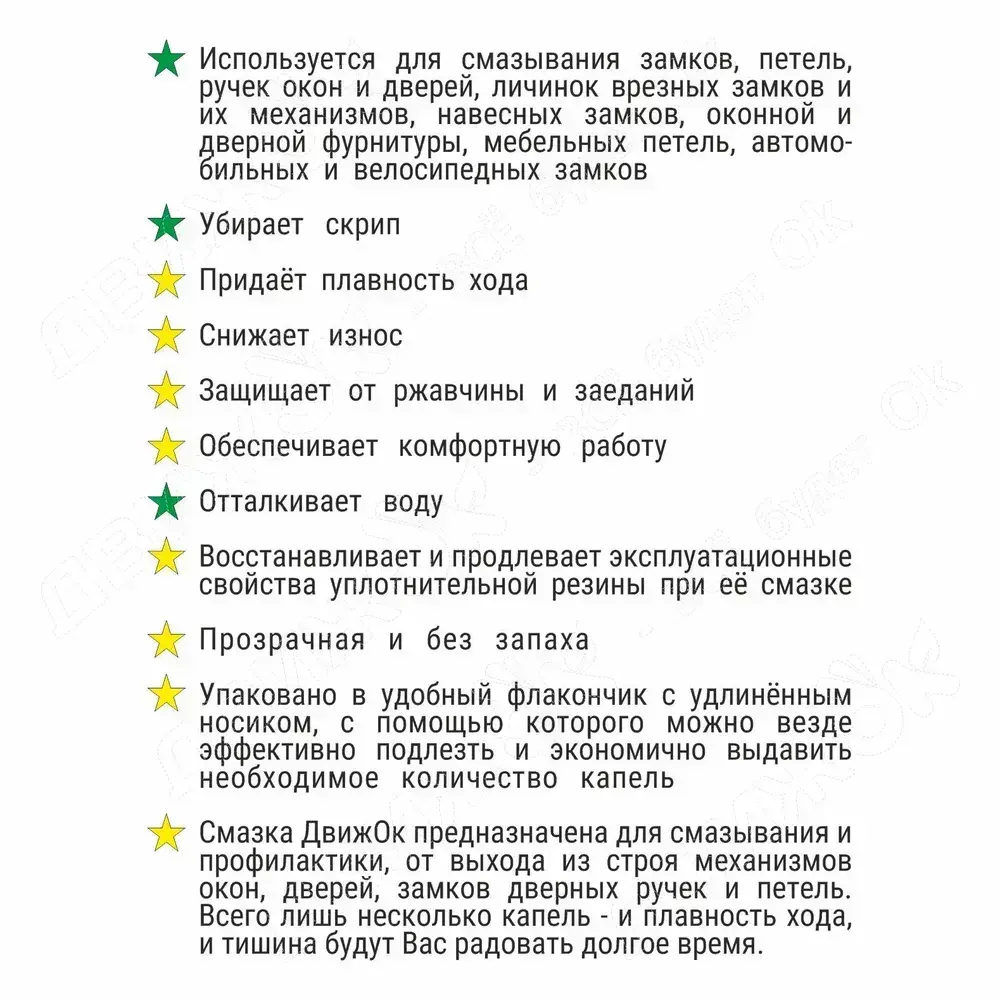 Используется для смазывания замков, петель, ручек окон и дверей, личинок врезных замков и их механизмов, навесных замков, оконной и дверной фурнитуры, мебельных петель, автомобильных и велосипедных замков

Убирает скрип

Придаёт плавность хода

Снижает износ

Защищает от ржавчины и заеданий

Обеспечивает комфортную работу

Отталкивает воду

Восстанавливает и продлевает эксплуатационные свойства уплотнительной резины при её смазке

Прозрачная и без запаха

Упаковано в удобный флакончик с удлинённым носиком, с помощью которого можно везде эффективно подлезть и экономично выдавить необходимое количество капель

Смазка ДвижОк предназначена для смазывания и профилактики, от выхода из строя механизмов окон, дверей, замков дверных ручек и петель. Всего лишь несколько капель - и плавность хода, и тишина будут Вас радовать долгое время.